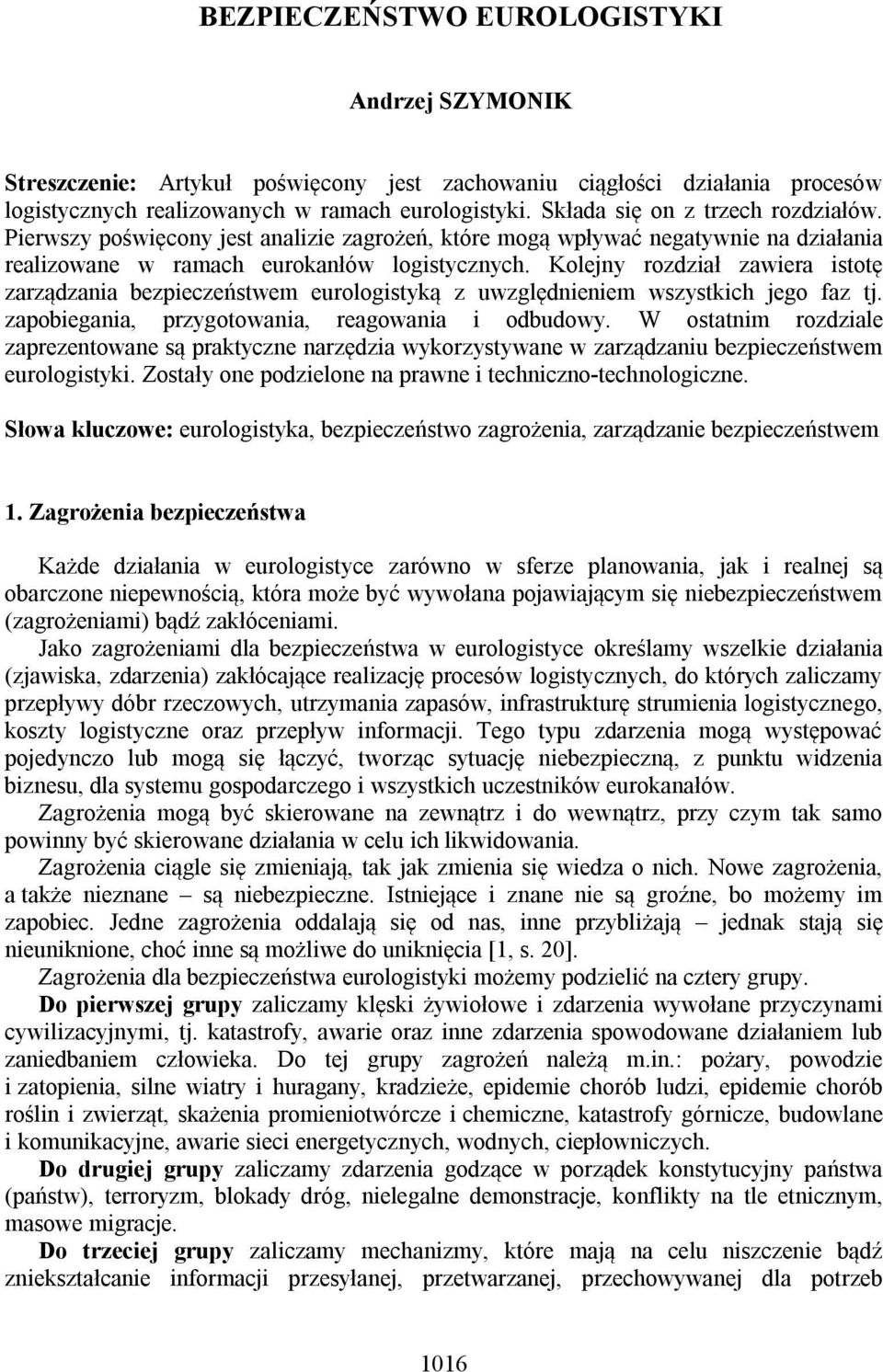 BEZPIECZEŃSTWO EUROLOGISTYKI

Andrzej SZYMONIK

Streszczenie: Artykuł poświęcony jest zachowaniu ciągłości działania procesów logistycznych realizowanych w ramach eurologistyki. Składa się on z trzech rozdziałów. Pierwszy poświęcony jest analizie zagrożeń, które mogą wpływać negatywnie na działania realizowane w ramach eurokanłów logistycznych. Kolejny rozdział zawiera istotę zarządzania bezpieczeństwem eurologistyką z uwzględnieniem wszystkich jego faz tj. zapobiegania, przygotowania, reagowania i odbudowy. W ostatnim rozdziale zaprezentowane są praktyczne narzędzia wykorzystywane w zarządzaniu bezpieczeństwem eurologistyki. Zostały one podzielone na prawne i techniczno-technologiczne.

Słowa kluczowe: eurologistyka, bezpieczeństwo zagrożenia, zarządzanie bezpieczeństwem

1. Zagrożenia bezpieczeństwa

Każde działania w eurologistyce zarówno w sferze planowania, jak i realnej są obarczone niepewnością, która może być wywołana pojawiającym się niebezpieczeństwem (zagrożeniami) bądź zakłóceniami.

Jako zagrożeniami dla bezpieczeństwa w eurologistyce określamy wszelkie działania (zjawiska, zdarzenia) zakłócające realizację procesów logistycznych, do których zaliczamy przepływy dóbr rzeczowych, utrzymania zapasów, infrastrukturę strumienia logistycznego, koszty logistyczne oraz przepływ informacji. Tego typu zdarzenia mogą występować pojedynczo lub mogą się łączyć, tworząc sytuację niebezpieczną, z punktu widzenia biznesu, dla systemu gospodarczego i wszystkich uczestników eurokanałów.

Zagrożenia mogą być skierowane na zewnątrz i do wewnątrz, przy czym tak samo powinny być skierowane działania w celu ich likwidowania.

Zagrożenia ciągle się zmieniają, tak jak zmienia się wiedza o nich. Nowe zagrożenia, a także nieznane – są niebezpieczne. Istniejące i znane nie są groźne, bo możemy im zapobiec. Jedne zagrożenia oddalają się od nas, inne przybliżają – jednak stają się nieuniknione, choć inne są możliwe do uniknięcia [1, s. 20].

Zagrożenia dla bezpieczeństwa eurologistyki możemy podzielić na cztery grupy.

Do pierwszej grupy zaliczamy klęski żywiołowe i zdarzenia wywołane przyczynami cywilizacyjnymi, tj. katastrofy, awarie oraz inne zdarzenia spowodowane działaniem lub zaniedbaniem człowieka. Do tej grupy zagrożeń należą m.in.: pożary, powodzie i zatopienia, silne wiatry i huragany, kradzieże, epidemie chorób ludzi, epidemie chorób roślin i zwierząt, skażenia promieniotwórcze i chemiczne, katastrofy górnicze, budowlane i komunikacyjne, awarie sieci energetycznych, wodnych, ciepłowniczych.

Do drugiej grupy zaliczamy zdarzenia godzące w porządek konstytucyjny państwa (państw), terroryzm, blokady dróg, nielegalne demonstracje, konflikty na tle etnicznym, masowe migracje.

Do trzeciej grupy zaliczamy mechanizmy, które mają na celu niszczenie bądź zniekształcanie informacji przesyłanej, przetwarzanej, przechowywanej dla potrzeb

1016